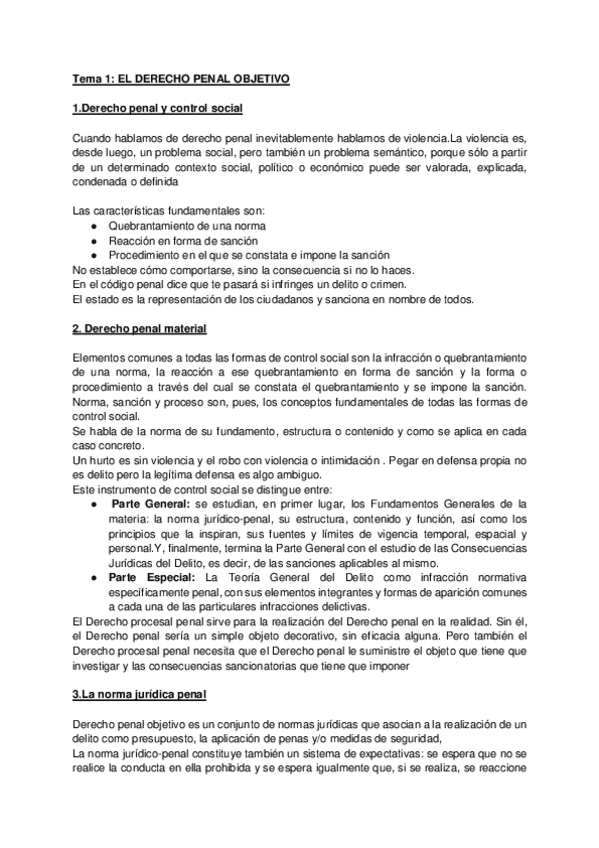 Tema 1: EL DERECHO PENAL OBJETIVO

1.Derecho penal y control social

Cuando hablamos de derecho penal inevitablemente hablamos de violencia.La violencia es, desde luego, un problema social, pero también un problema semántico, porque sólo a partir de un determinado contexto social, político o económico puede ser valorada, explicada, condenada o definida

Las características fundamentales son:
● Quebrantamiento de una norma
● Reacción en forma de sanción
● Procedimiento en el que se constata e impone la sanción
No establece cómo comportarse, sino la consecuencia si no lo haces.
En el código penal dice que te pasará si infringes un delito o crimen.
El estado es la representación de los ciudadanos y sanciona en nombre de todos.

2. Derecho penal material

Elementos comunes a todas las formas de control social son la infracción o quebrantamiento de una norma, la reacción a ese quebrantamiento en forma de sanción y la forma o procedimiento a través del cual se constata el quebrantamiento y se impone la sanción. Norma, sanción y proceso son, pues, los conceptos fundamentales de todas las formas de control social.
Se habla de la norma de su fundamento, estructura o contenido y como se aplica en cada caso concreto.
Un hurto es sin violencia y el robo con violencia o intimidación . Pegar en defensa propia no es delito pero la legítima defensa es algo ambiguo.
Este instrumento de control social se distingue entre:
● Parte General: se estudian, en primer lugar, los Fundamentos Generales de la materia: la norma jurídico-penal, su estructura, contenido y función, así como los principios que la inspiran, sus fuentes y límites de vigencia temporal, espacial y personal.Y, finalmente, termina la Parte General con el estudio de las Consecuencias Jurídicas del Delito, es decir, de las sanciones aplicables al mismo.
● Parte Especial: La Teoría General del Delito como infracción normativa específicamente penal, con sus elementos integrantes y formas de aparición comunes a cada una de las particulares infracciones delictivas.
El Derecho procesal penal sirve para la realización del Derecho penal en la realidad. Sin él, el Derecho penal sería un simple objeto decorativo, sin eficacia alguna. Pero también el Derecho procesal penal necesita que el Derecho penal le suministre el objeto que tiene que investigar y las consecuencias sancionatorias que tiene que imponer

3.La norma jurídica penal

Derecho penal objetivo es un conjunto de normas jurídicas que asocian a la realización de un delito como presupuesto, la aplicación de penas y/o medidas de seguridad,
La norma jurídico-penal constituye también un sistema de expectativas: se espera que no se realice la conducta en ella prohibida y se espera igualmente que, si se realiza, se reaccione